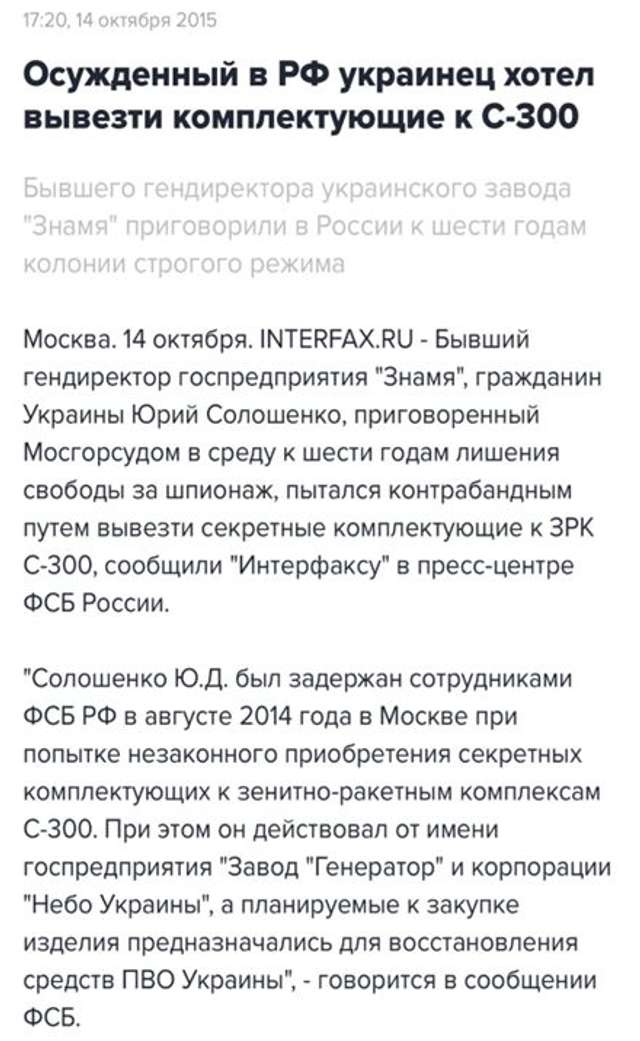 17:20, 14 октября 2015

Осужденный в РФ украинец хотел вывезти комплектующие к С-300

Бывшего гендиректора украинского завода "Знамя" приговорили в России к шести годам колонии строгого режима

Москва. 14 октября. INTERFAX.RU - Бывший гендиректор госпредприятия "Знамя", гражданин Украины Юрий Солошенко, приговоренный Мосгорсудом в среду к шести годам лишения свободы за шпионаж, пытался контрабандным путем вывезти секретные комплектующие к ЗРК С-300, сообщили "Интерфаксу" в пресс-центре ФСБ России.

"Солошенко Ю.Д. был задержан сотрудниками ФСБ РФ в августе 2014 года в Москве при попытке незаконного приобретения секретных комплектующих к зенитно-ракетным комплексам С-300. При этом он действовал от имени госпредприятия "Завод "Генератор" и корпорации "Небо Украины", а планируемые к закупке изделия предназначались для восстановления средств ПВО Украины", - говорится в сообщении ФСБ.